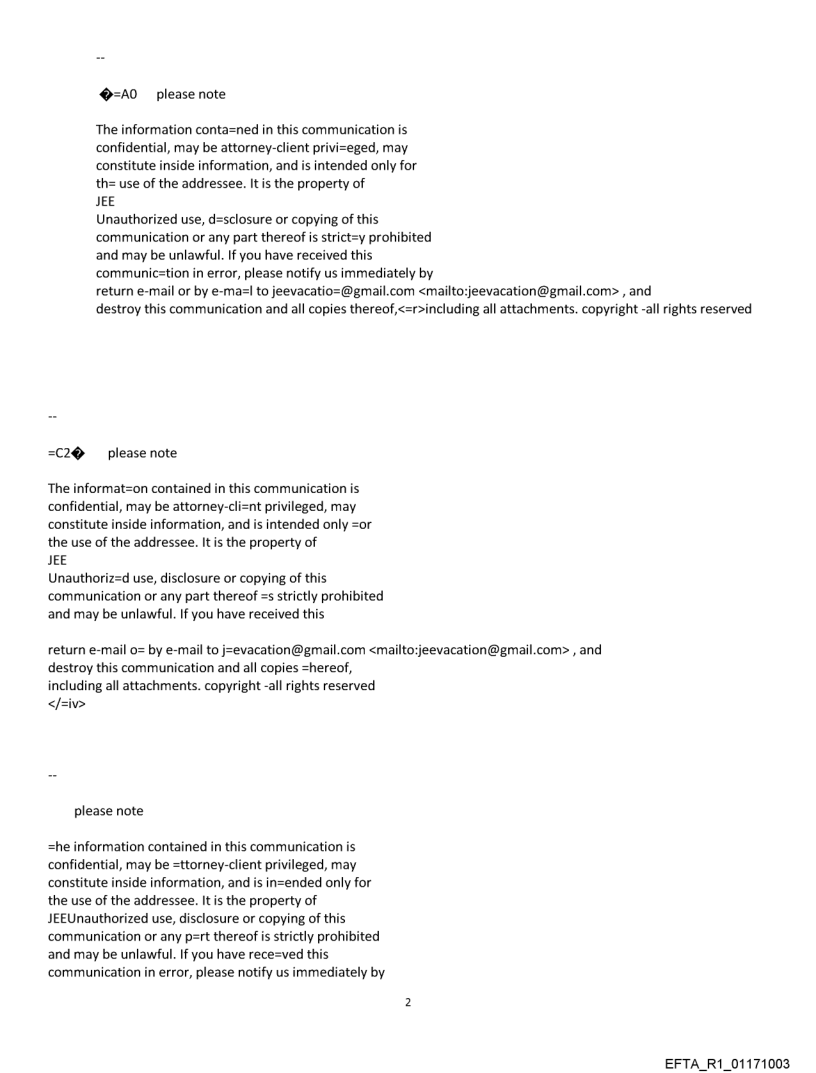 --

�=A0 please note

The information conta=ned in this communication is confidential, may be attorney-client privi=eged, may constitute inside information, and is intended only for th= use of the addressee. It is the property of
JEE
Unauthorized use, d=sclosure or copying of this communication or any part thereof is strict=y prohibited and may be unlawful. If you have received this communic=tion in error, please notify us immediately by return e-mail or by e-ma=l to jeevacatio=@gmail.com <mailto:jeevacation@gmail.com> , and destroy this communication and all copies thereof,<=r>including all attachments. copyright -all rights reserved

--

=C2� please note

The informat=on contained in this communication is confidential, may be attorney-cli=nt privileged, may constitute inside information, and is intended only =or the use of the addressee. It is the property of
JEE
Unauthoriz=d use, disclosure or copying of this communication or any part thereof =s strictly prohibited and may be unlawful. If you have received this

return e-mail o= by e-mail to j=evacation@gmail.com <mailto:jeevacation@gmail.com> , and destroy this communication and all copies =hereof, including all attachments. copyright -all rights reserved
</=iv>

--

please note

=he information contained in this communication is confidential, may be =ttorney-client privileged, may constitute inside information, and is in=ended only for the use of the addressee. It is the property of
JEEUnauthorized use, disclosure or copying of this communication or any p=rt thereof is strictly prohibited and may be unlawful. If you have rece=ved this communication in error, please notify us immediately by

2

EFTA_R1_01171003